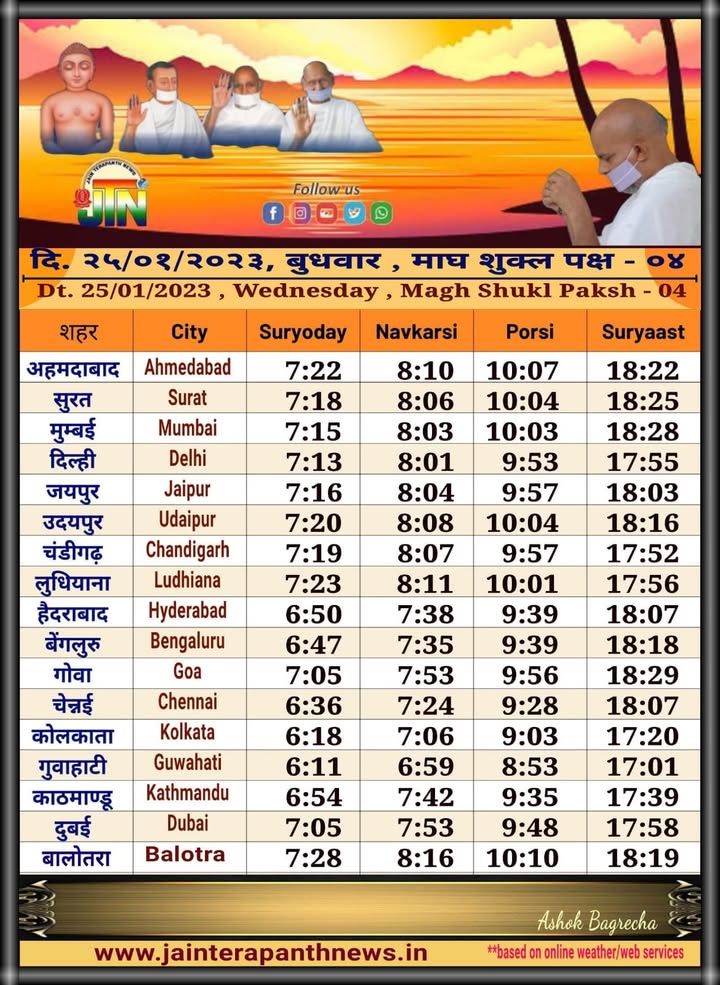 JAIN TERAPANTH NEWS
JTN
Follow us

दि. २५/०१/२०२३, बुधवार , माघ शुक्ल पक्ष - ०४
Dt. 25/01/2023 , Wednesday , Magh Shukl Paksh - 04

| शहर | City | Suryoday | Navkarsi | Porsi | Suryaast |
|---|---|---|---|---|---|
| अहमदाबाद | Ahmedabad | 7:22 | 8:10 | 10:07 | 18:22 |
| सुरत | Surat | 7:18 | 8:06 | 10:04 | 18:25 |
| मुम्बई | Mumbai | 7:15 | 8:03 | 10:03 | 18:28 |
| दिल्ही | Delhi | 7:13 | 8:01 | 9:53 | 17:55 |
| जयपुर | Jaipur | 7:16 | 8:04 | 9:57 | 18:03 |
| उदयपुर | Udaipur | 7:20 | 8:08 | 10:04 | 18:16 |
| चंडीगढ़ | Chandigarh | 7:19 | 8:07 | 9:57 | 17:52 |
| लुधियाना | Ludhiana | 7:23 | 8:11 | 10:01 | 17:56 |
| हैदराबाद | Hyderabad | 6:50 | 7:38 | 9:39 | 18:07 |
| बेंगलुरु | Bengaluru | 6:47 | 7:35 | 9:39 | 18:18 |
| गोवा | Goa | 7:05 | 7:53 | 9:56 | 18:29 |
| चेन्नई | Chennai | 6:36 | 7:24 | 9:28 | 18:07 |
| कोलकाता | Kolkata | 6:18 | 7:06 | 9:03 | 17:20 |
| गुवाहाटी | Guwahati | 6:11 | 6:59 | 8:53 | 17:01 |
| काठमाण्डू | Kathmandu | 6:54 | 7:42 | 9:35 | 17:39 |
| दुबई | Dubai | 7:05 | 7:53 | 9:48 | 17:58 |
| बालोतरा | Balotra | 7:28 | 8:16 | 10:10 | 18:19 |

Ashok Bagrecha
www.jainterapanthnews.in
**based on online weather/web services